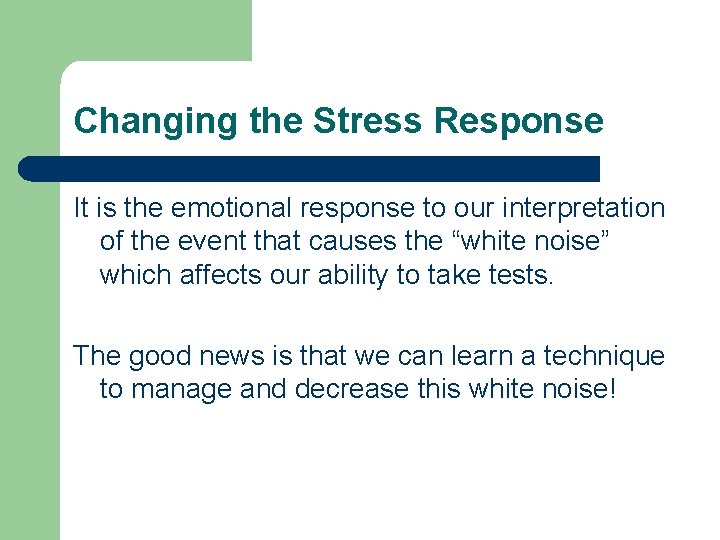 Changing the Stress Response

It is the emotional response to our interpretation of the event that causes the “white noise” which affects our ability to take tests.

The good news is that we can learn a technique to manage and decrease this white noise!